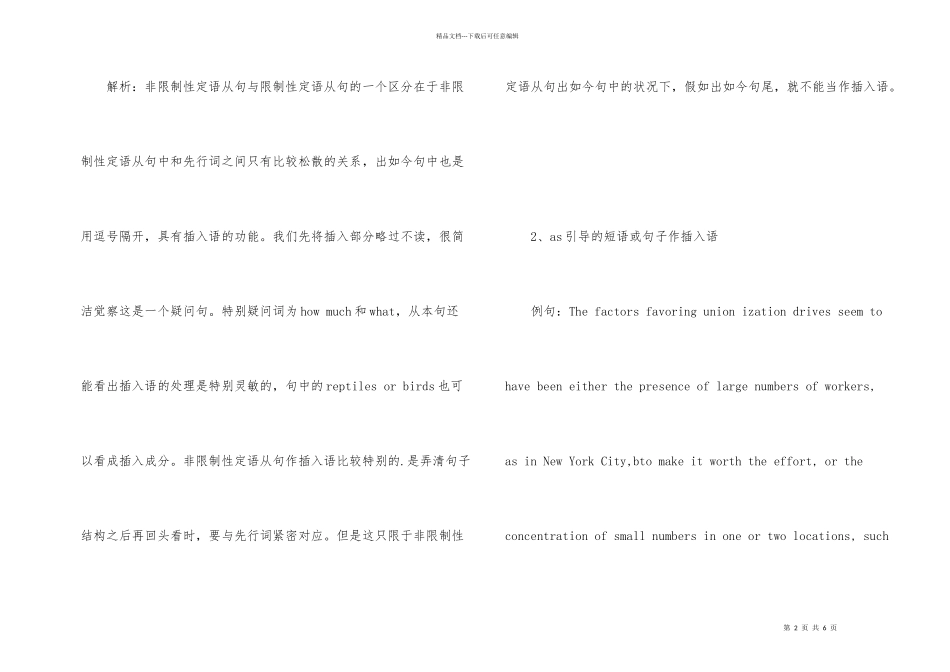 精品文档---下载后可任意编辑

解析：非限制性定语从句与限制性定语从句的一个区分在于非限制性定语从句中和先行词之间只有比较松散的关系，出如今句中也是用逗号隔开，具有插入语的功能。我们先将插入部分略过不读，很简洁觉察这是一个疑问句。特别疑问词为how much和what，从本句还能看出插入语的处理是特别灵敏的，句中的reptiles or birds也可以看成插入成分。非限制性定语从句作插入语比较特别的.是弄清句子结构之后再回头看时，要与先行词紧密对应。但是这只限于非限制性定语从句出如今句中的状况下，假如出如今句尾，就不能当作插入语。

2、as引导的短语或句子作插入语

例句：The factors favoring union ization drives seem to have been either the presence of large numbers of workers, as in New York City,bto make it worth the effort, or the concentration of small numbers in one or two locations, such

第 2 页 共 6 页